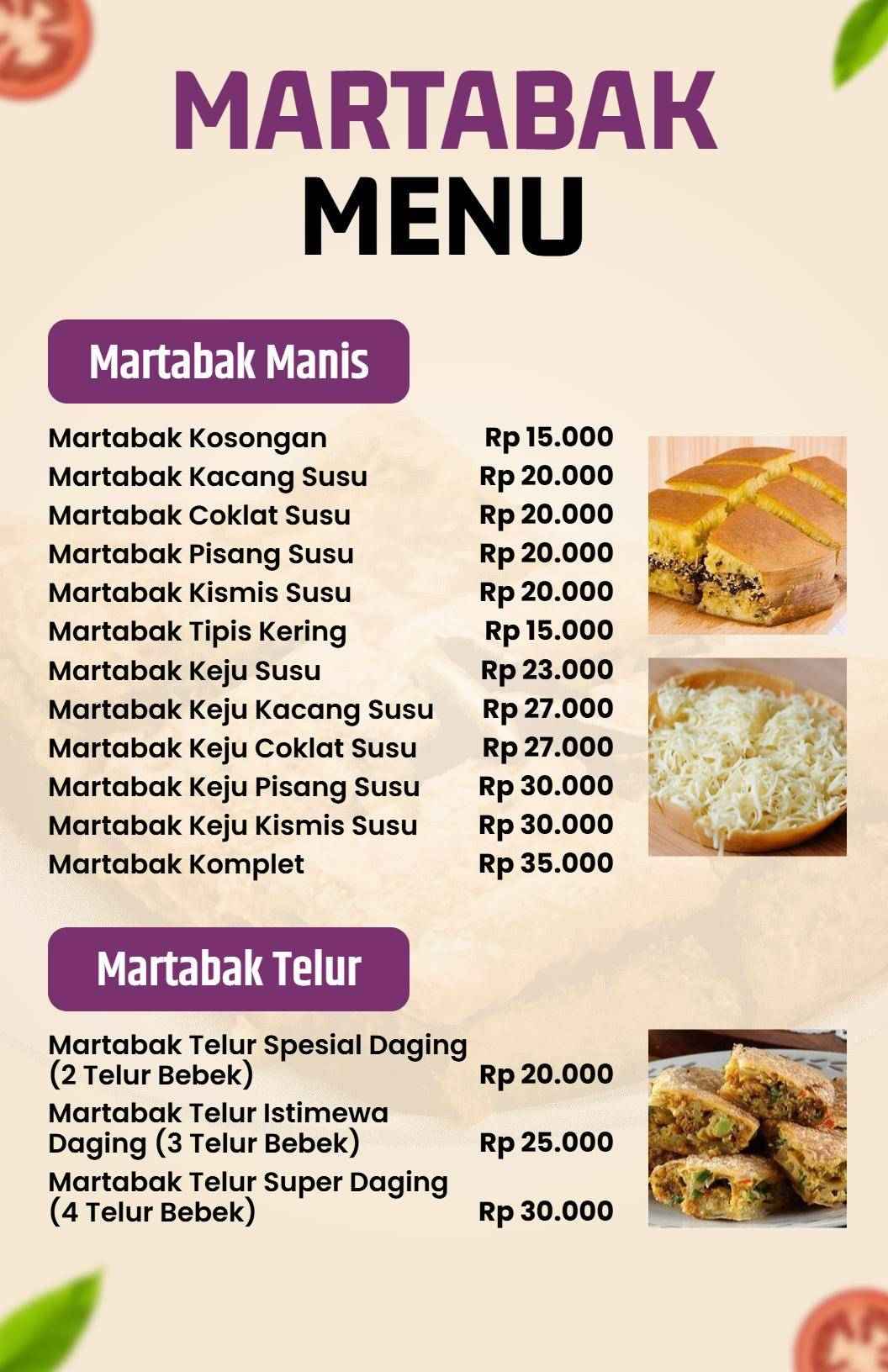 MARTABAK
MENU

Martabak Manis

| | |
|---|---|
| Martabak Kosongan | Rp 15.000 |
| Martabak Kacang Susu | Rp 20.000 |
| Martabak Coklat Susu | Rp 20.000 |
| Martabak Pisang Susu | Rp 20.000 |
| Martabak Kismis Susu | Rp 20.000 |
| Martabak Tipis Kering | Rp 15.000 |
| Martabak Keju Susu | Rp 23.000 |
| Martabak Keju Kacang Susu | Rp 27.000 |
| Martabak Keju Coklat Susu | Rp 27.000 |
| Martabak Keju Pisang Susu | Rp 30.000 |
| Martabak Keju Kismis Susu | Rp 30.000 |
| Martabak Komplet | Rp 35.000 |

Martabak Telur

| | |
|---|---|
| Martabak Telur Spesial Daging (2 Telur Bebek) | Rp 20.000 |
| Martabak Telur Istimewa Daging (3 Telur Bebek) | Rp 25.000 |
| Martabak Telur Super Daging (4 Telur Bebek) | Rp 30.000 |